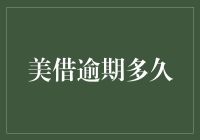 美借逾期多久